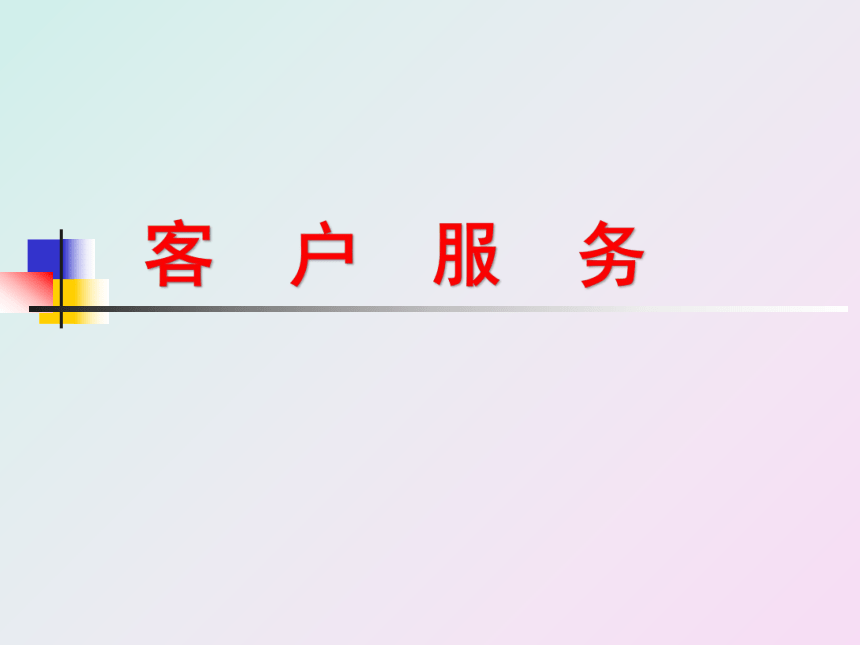 客 户 服 务